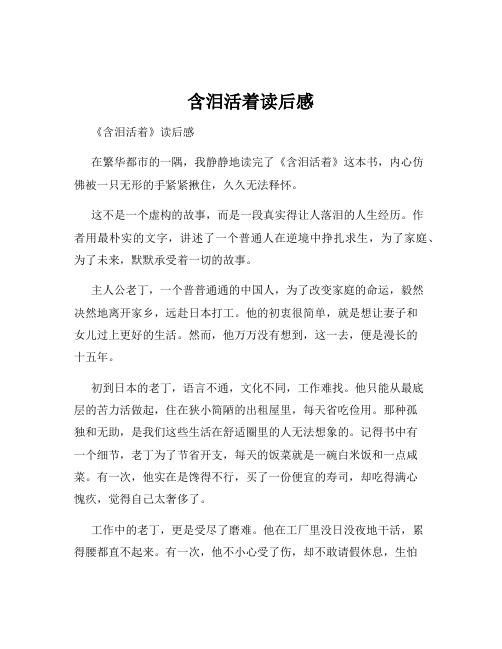 含泪活着读后感

《含泪活着》读后感

在繁华都市的一隅，我静静地读完了《含泪活着》这本书，内心仿佛被一只无形的手紧紧揪住，久久无法释怀。

这不是一个虚构的故事，而是一段真实得让人落泪的人生经历。作者用最朴实的文字，讲述了一个普通人在逆境中挣扎求生，为了家庭、为了未来，默默承受着一切的故事。

主人公老丁，一个普普通通的中国人，为了改变家庭的命运，毅然决然地离开家乡，远赴日本打工。他的初衷很简单，就是想让妻子和女儿过上更好的生活。然而，他万万没有想到，这一去，便是漫长的十五年。

初到日本的老丁，语言不通，文化不同，工作难找。他只能从最底层的苦力活做起，住在狭小简陋的出租屋里，每天省吃俭用。那种孤独和无助，是我们这些生活在舒适圈里的人无法想象的。记得书中有一个细节，老丁为了节省开支，每天的饭菜就是一碗白米饭和一点咸菜。有一次，他实在是馋得不行，买了一份便宜的寿司，却吃得满心愧疚，觉得自己太奢侈了。

工作中的老丁，更是受尽了磨难。他在工厂里没日没夜地干活，累得腰都直不起来。有一次，他不小心受了伤，却不敢请假休息，生怕